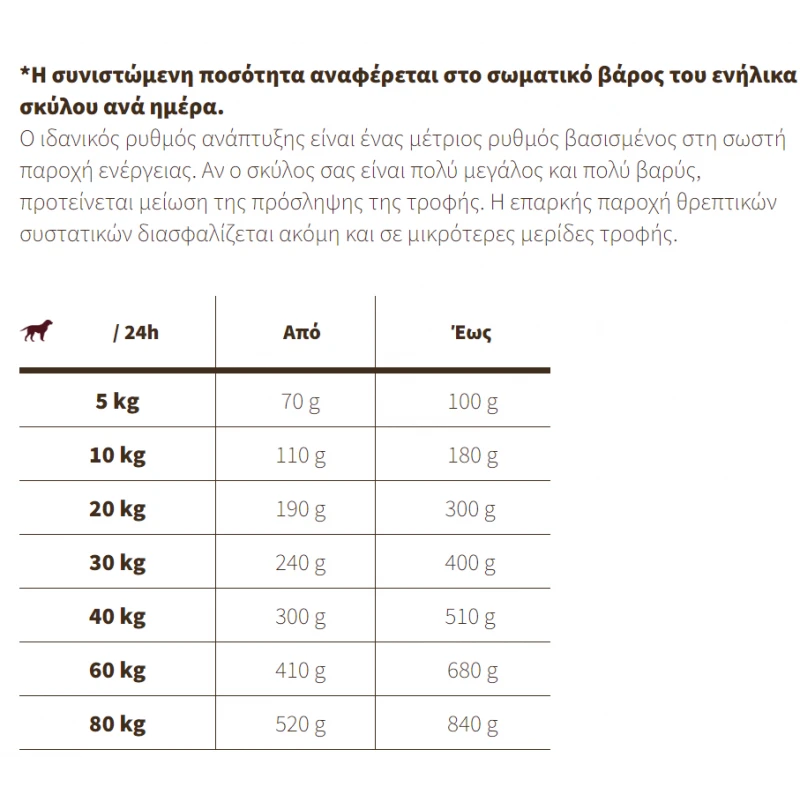 *Η συνιστώμενη ποσότητα αναφέρεται στο σωματικό βάρος του ενήλικα σκύλου ανά ημέρα.

Ο ιδανικός ρυθμός ανάπτυξης είναι ένας μέτριος ρυθμός βασισμένος στη σωστή παροχή ενέργειας. Αν ο σκύλος σας είναι πολύ μεγάλος και πολύ βαρύς, προτείνεται μείωση της πρόσληψης της τροφής. Η επαρκής παροχή θρεπτικών συστατικών διασφαλίζεται ακόμη και σε μικρότερες μερίδες τροφής.

| / 24h | Από | Έως |
|---|---|---|
| 5 kg | 70 g | 100 g |
| 10 kg | 110 g | 180 g |
| 20 kg | 190 g | 300 g |
| 30 kg | 240 g | 400 g |
| 40 kg | 300 g | 510 g |
| 60 kg | 410 g | 680 g |
| 80 kg | 520 g | 840 g |